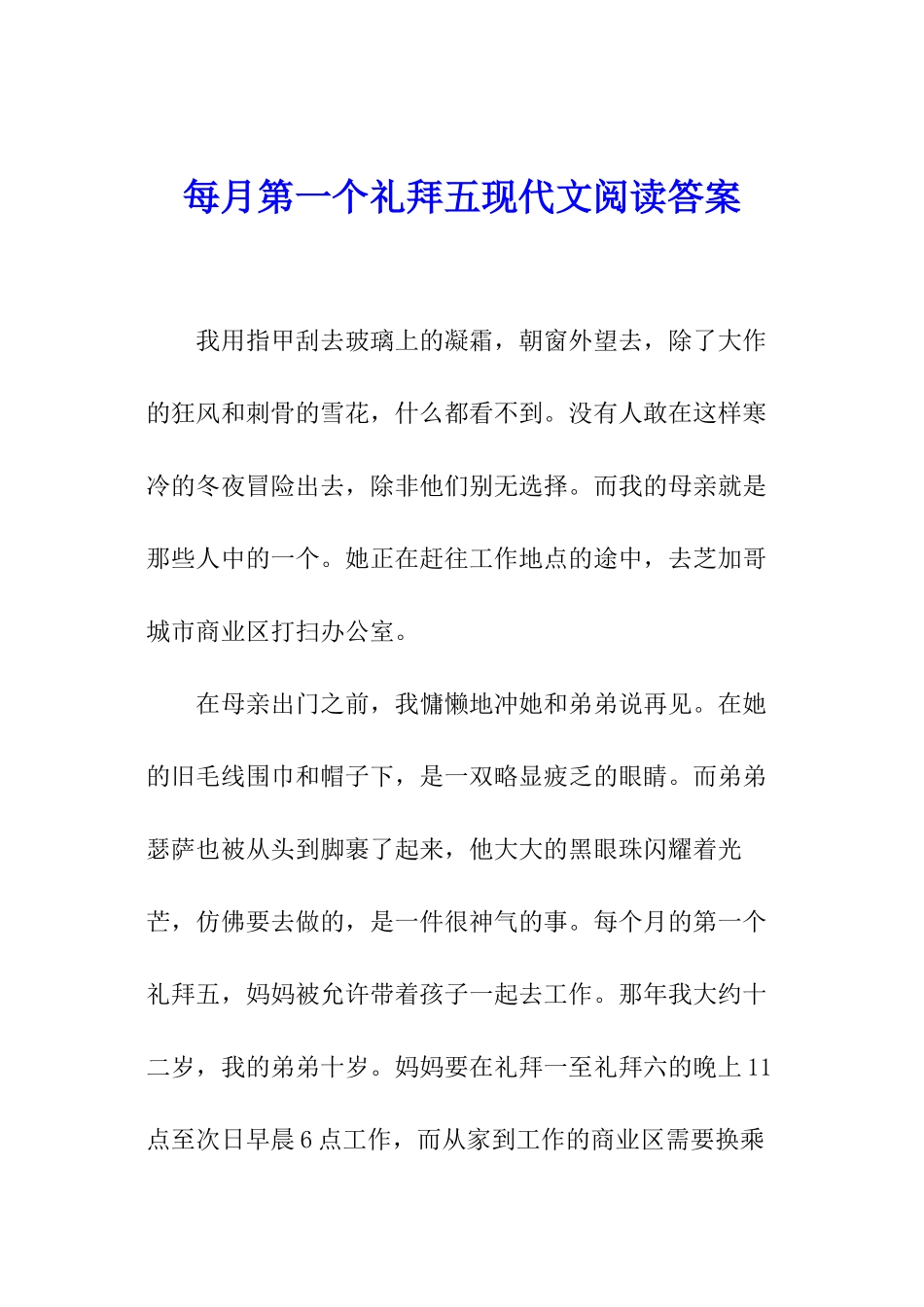 每月第一个礼拜五现代文阅读答案

我用指甲刮去玻璃上的凝霜，朝窗外望去，除了大作的狂风和刺骨的雪花，什么都看不到。没有人敢在这样寒冷的冬夜冒险出去，除非他们别无选择。而我的母亲就是那些人中的一个。她正在赶往工作地点的途中，去芝加哥城市商业区打扫办公室。

在母亲出门之前，我慵懒地冲她和弟弟说再见。在她的旧毛线围巾和帽子下，是一双略显疲乏的眼睛。而弟弟瑟萨也被从头到脚裹了起来，他大大的黑眼珠闪耀着光芒，仿佛要去做的，是一件很神气的事。每个月的第一个礼拜五，妈妈被允许带着孩子一起去工作。那年我大约十二岁，我的弟弟十岁。妈妈要在礼拜一至礼拜六的晚上11点至次日早晨6点工作，而从家到工作的商业区需要换乘